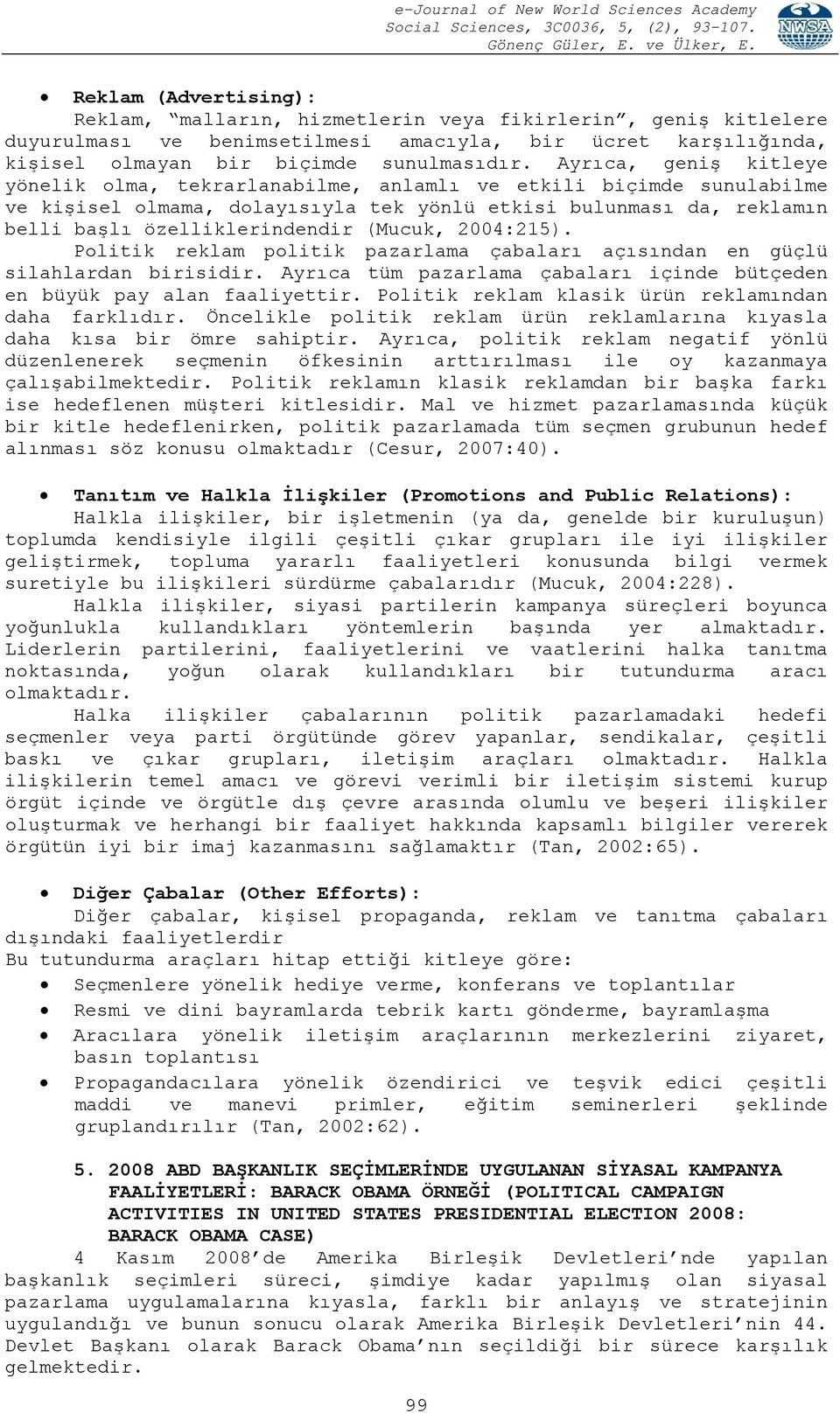 e-Journal of New World Sciences Academy
Social Sciences, 3C0036, 5, (2), 93-107.
Gönenç Güler, E. ve Ülker, E.

NWSA

• Reklam (Advertising):
Reklam, "malların, hizmetlerin veya fikirlerin", geniş kitlelere duyurulması ve benimsetilmesi amacıyla, bir ücret karşılığında, kişisel olmayan bir biçimde sunulmasıdır. Ayrıca, geniş kitleye yönelik olma, tekrarlanabilme, anlamlı ve etkili biçimde sunulabilme ve kişisel olmama, dolayısıyla tek yönlü etkisi bulunması da, reklamın belli başlı özelliklerindendir (Mucuk, 2004:215).

Politik reklam politik pazarlama çabaları açısından en güçlü silahlardan birisidir. Ayrıca tüm pazarlama çabaları içinde bütçeden en büyük pay alan faaliyettir. Politik reklam klasik ürün reklamından daha farklıdır. Öncelikle politik reklam ürün reklamlarına kıyasla daha kısa bir ömre sahiptir. Ayrıca, politik reklam negatif yönlü düzenlenerek seçmenin öfkesinin arttırılması ile oy kazanmaya çalışabilmektedir. Politik reklamın klasik reklamdan bir başka farkı ise hedeflenen müşteri kitlesidir. Mal ve hizmet pazarlamasında küçük bir kitle hedeflenirken, politik pazarlamada tüm seçmen grubunun hedef alınması söz konusu olmaktadır (Cesur, 2007:40).

• Tanıtım ve Halkla İlişkiler (Promotions and Public Relations):
Halkla ilişkiler, bir işletmenin (ya da, genelde bir kuruluşun) toplumda kendisiyle ilgili çeşitli çıkar grupları ile iyi ilişkiler geliştirmek, topluma yararlı faaliyetleri konusunda bilgi vermek suretiyle bu ilişkileri sürdürme çabalarıdır (Mucuk, 2004:228).

Halkla ilişkiler, siyasi partilerin kampanya süreçleri boyunca yoğunlukla kullandıkları yöntemlerin başında yer almaktadır. Liderlerin partilerini, faaliyetlerini ve vaatlerini halka tanıtma noktasında, yoğun olarak kullandıkları bir tutundurma aracı olmaktadır.

Halka ilişkiler çabalarının politik pazarlamadaki hedefi seçmenler veya parti örgütünde görev yapanlar, sendikalar, çeşitli baskı ve çıkar grupları, iletişim araçları olmaktadır. Halkla ilişkilerin temel amacı ve görevi verimli bir iletişim sistemi kurup örgüt içinde ve örgütle dış çevre arasında olumlu ve beşeri ilişkiler oluşturmak ve herhangi bir faaliyet hakkında kapsamlı bilgiler vererek örgütün iyi bir imaj kazanmasını sağlamaktır (Tan, 2002:65).

• Diğer Çabalar (Other Efforts):
Diğer çabalar, kişisel propaganda, reklam ve tanıtma çabaları dışındaki faaliyetlerdir
Bu tutundurma araçları hitap ettiği kitleye göre:
• Seçmenlere yönelik hediye verme, konferans ve toplantılar
• Resmi ve dini bayramlarda tebrik kartı gönderme, bayramlaşma
• Aracılara yönelik iletişim araçlarının merkezlerini ziyaret, basın toplantısı
• Propagandacılara yönelik özendirici ve teşvik edici çeşitli maddi ve manevi primler, eğitim seminerleri şeklinde gruplandırılır (Tan, 2002:62).

5. 2008 ABD BAŞKANLIK SEÇİMLERİNDE UYGULANAN SİYASAL KAMPANYA FAALİYETLERİ: BARACK OBAMA ÖRNEĞİ (POLITICAL CAMPAIGN ACTIVITIES IN UNITED STATES PRESIDENTIAL ELECTION 2008: BARACK OBAMA CASE)
4 Kasım 2008'de Amerika Birleşik Devletleri'nde yapılan başkanlık seçimleri süreci, şimdiye kadar yapılmış olan siyasal pazarlama uygulamalarına kıyasla, farklı bir anlayış ve stratejinin uygulandığı ve bunun sonucu olarak Amerika Birleşik Devletleri'nin 44. Devlet Başkanı olarak Barack Obama'nın seçildiği bir sürece karşılık gelmektedir.

99